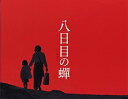 八日目の蝉